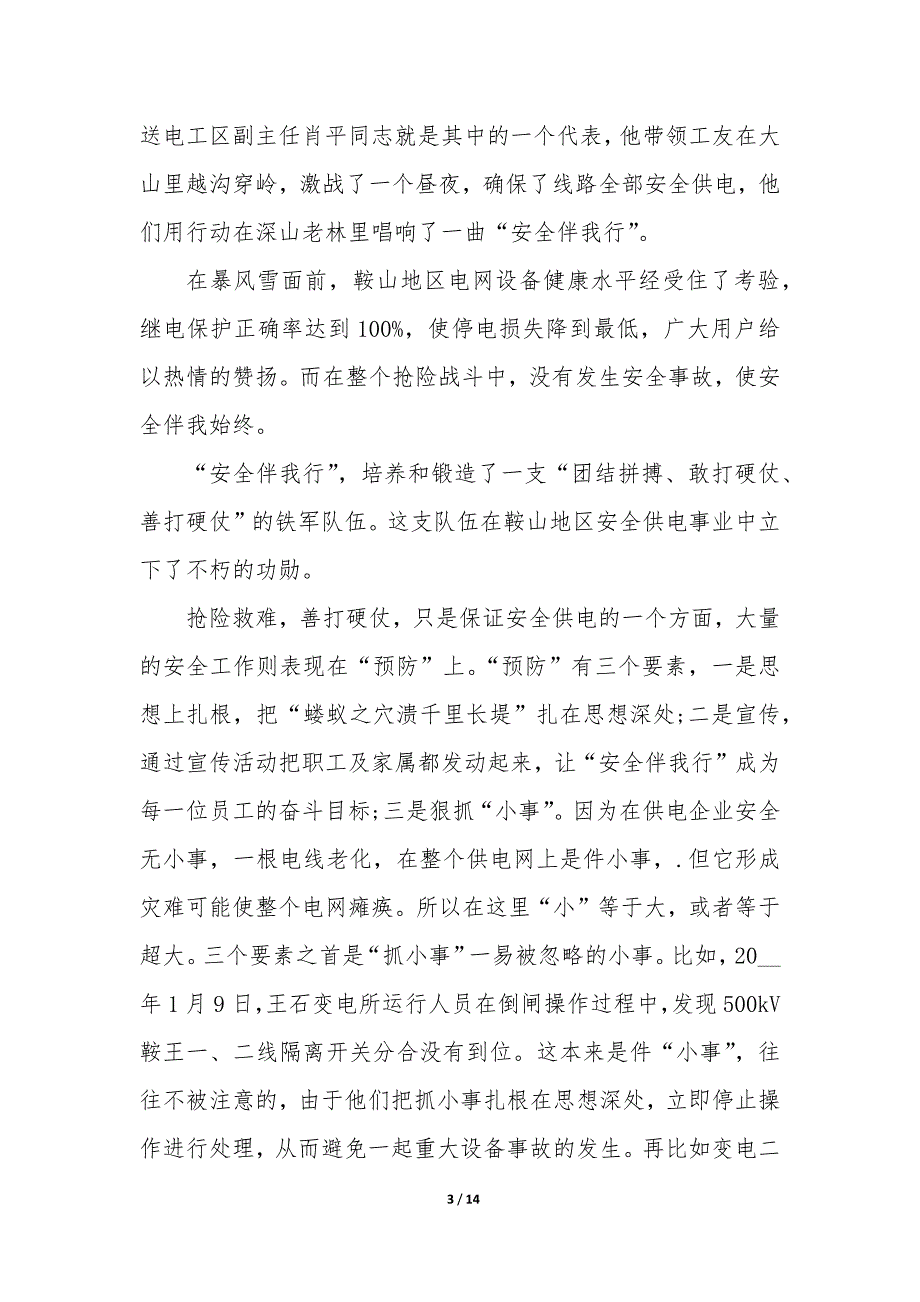 送电工区副主任肖平同志就是其中的一个代表，他带领工友在大山里越沟穿岭，激战了一个昼夜，确保了线路全部安全供电，他们用行动在深山老林里唱响了一曲“安全伴我行”。

在暴风雪面前，鞍山地区电网设备健康水平经受住了考验，继电保护正确率达到100%，使停电损失降到最低，广大用户给以热情的赞扬。而在整个抢险战斗中，没有发生安全事故，使安全伴我始终。

“安全伴我行”，培养和锻造了一支“团结拼搏、敢打硬仗、善打硬仗”的铁军队伍。这支队伍在鞍山地区安全供电事业中立下了不朽的功勋。

抢险救难，善打硬仗，只是保证安全供电的一个方面，大量的安全工作则表现在“预防”上。“预防”有三个要素，一是思想上扎根，把“蝼蚁之穴溃千里长堤”扎在思想深处;二是宣传，通过宣传活动把职工及家属都发动起来，让“安全伴我行”成为每一位员工的奋斗目标;三是狠抓“小事”。因为在供电企业安全无小事，一根电线老化，在整个供电网上是件小事，.但它形成灾难可能使整个电网瘫痪。所以在这里“小”等于大，或者等于超大。三个要素之首是“抓小事”一易被忽略的小事。比如，20__年1月9日，王石变电所运行人员在倒闸操作过程中，发现500kV鞍王一、二线隔离开关分合没有到位。这本来是件“小事”，往往不被注意的，由于他们把抓小事扎根在思想深处，立即停止操作进行处理，从而避免一起重大设备事故的发生。再比如变电二

3 / 14